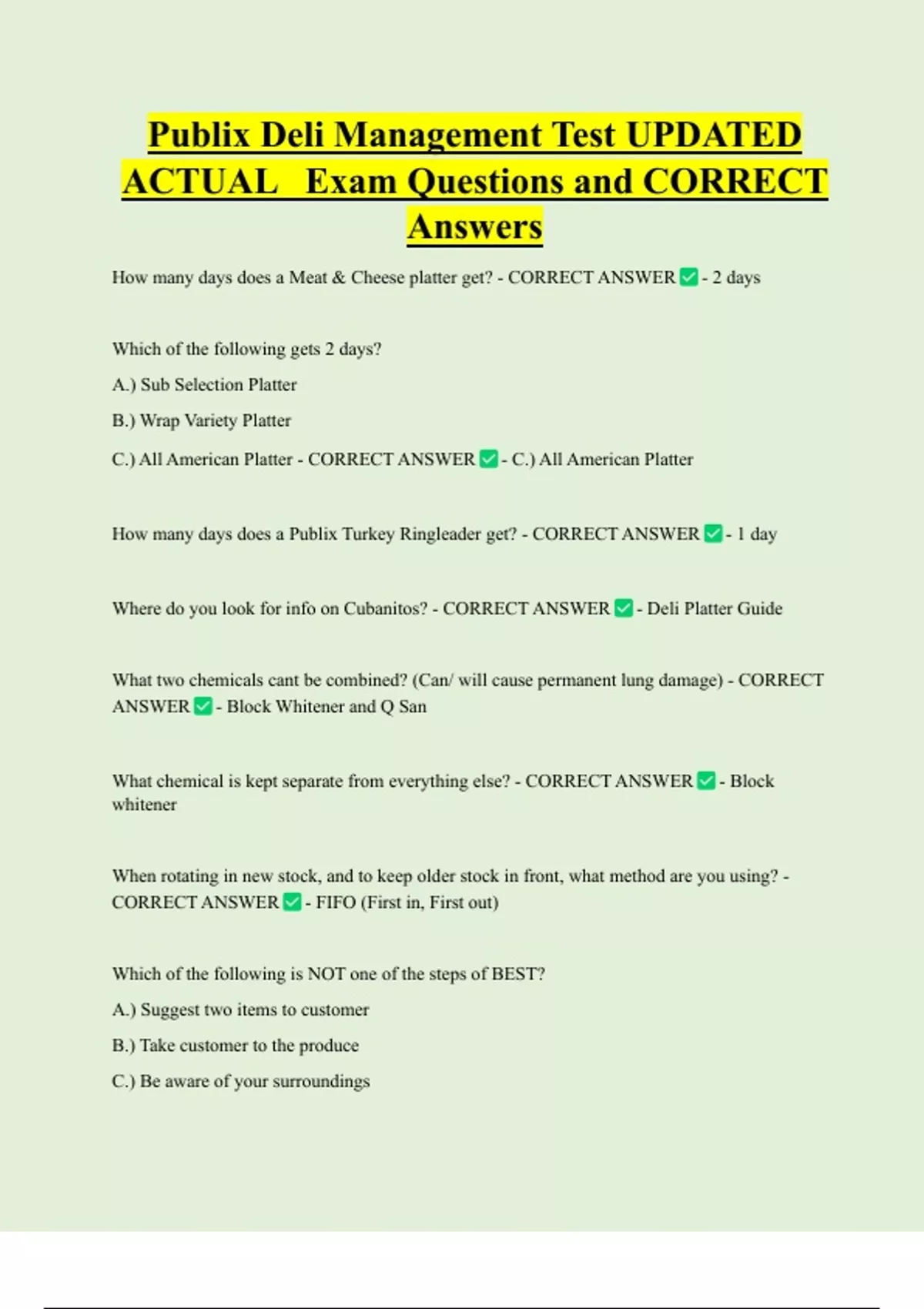 Publix Deli Management Test UPDATED ACTUAL Exam Questions and CORRECT Answers

How many days does a Meat & Cheese platter get? - CORRECT ANSWER ✅ - 2 days

Which of the following gets 2 days?

A.) Sub Selection Platter

B.) Wrap Variety Platter

C.) All American Platter - CORRECT ANSWER ✅ - C.) All American Platter

How many days does a Publix Turkey Ringleader get? - CORRECT ANSWER ✅ - 1 day

Where do you look for info on Cubanitos? - CORRECT ANSWER ✅ - Deli Platter Guide

What two chemicals cant be combined? (Can/ will cause permanent lung damage) - CORRECT ANSWER ✅ - Block Whitener and Q San

What chemical is kept separate from everything else? - CORRECT ANSWER ✅ - Block whitener

When rotating in new stock, and to keep older stock in front, what method are you using? - CORRECT ANSWER ✅ - FIFO (First in, First out)

Which of the following is NOT one of the steps of BEST?

A.) Suggest two items to customer

B.) Take customer to the produce

C.) Be aware of your surroundings